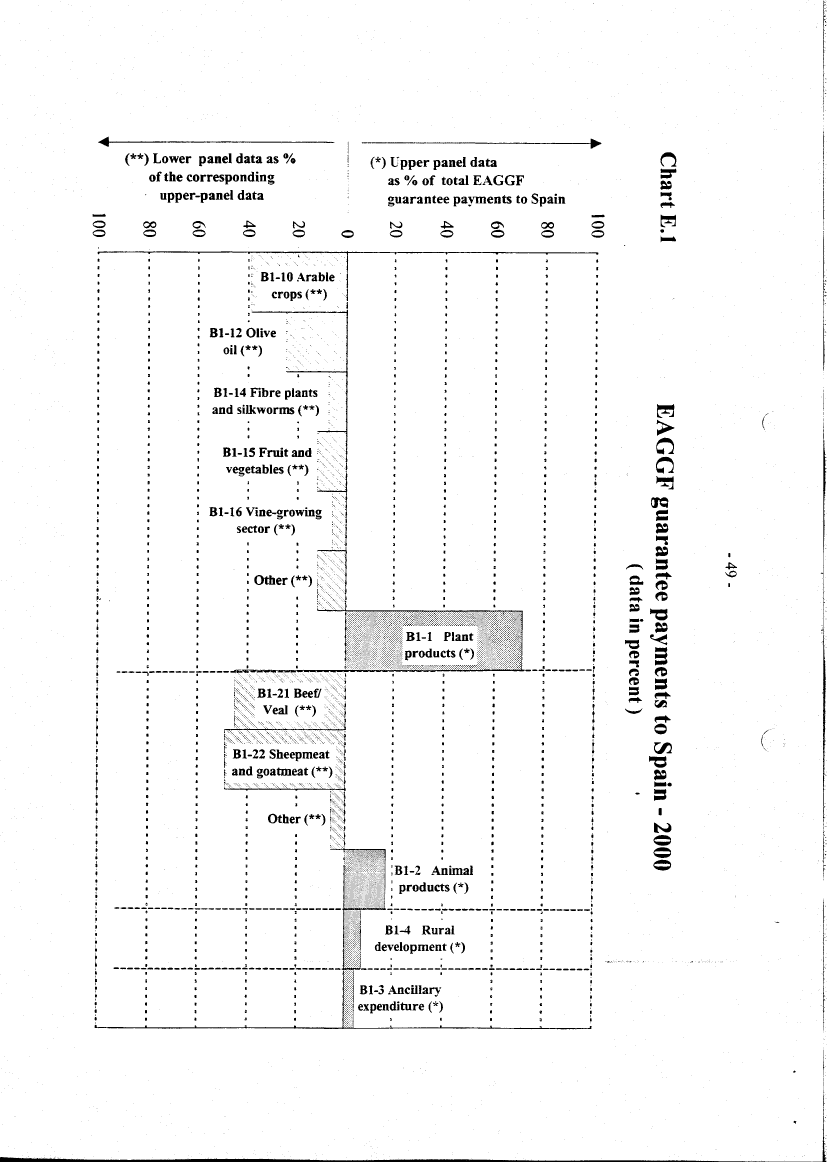 - 49 -

Chart E.1

EAGGF guarantee payments to Spain - 2000

( data in percent )

(**) Lower panel data as % of the corresponding upper-panel data

(*) Upper panel data as % of total EAGGF guarantee payments to Spain

100
80
60
40
20
0
20
40
60
80
100

B1-10 Arable crops (**)

B1-12 Olive oil (**)

B1-14 Fibre plants and silkworms (**)

B1-15 Fruit and vegetables (**)

B1-16 Vine-growing sector (**)

Other (**)

B1-1 Plant products (*)

B1-21 Beef/ Veal (**)

B1-22 Sheepmeat and goatmeat (**)

Other (**)

B1-2 Animal products (*)

B1-4 Rural development (*)

B1-3 Ancillary expenditure (*)